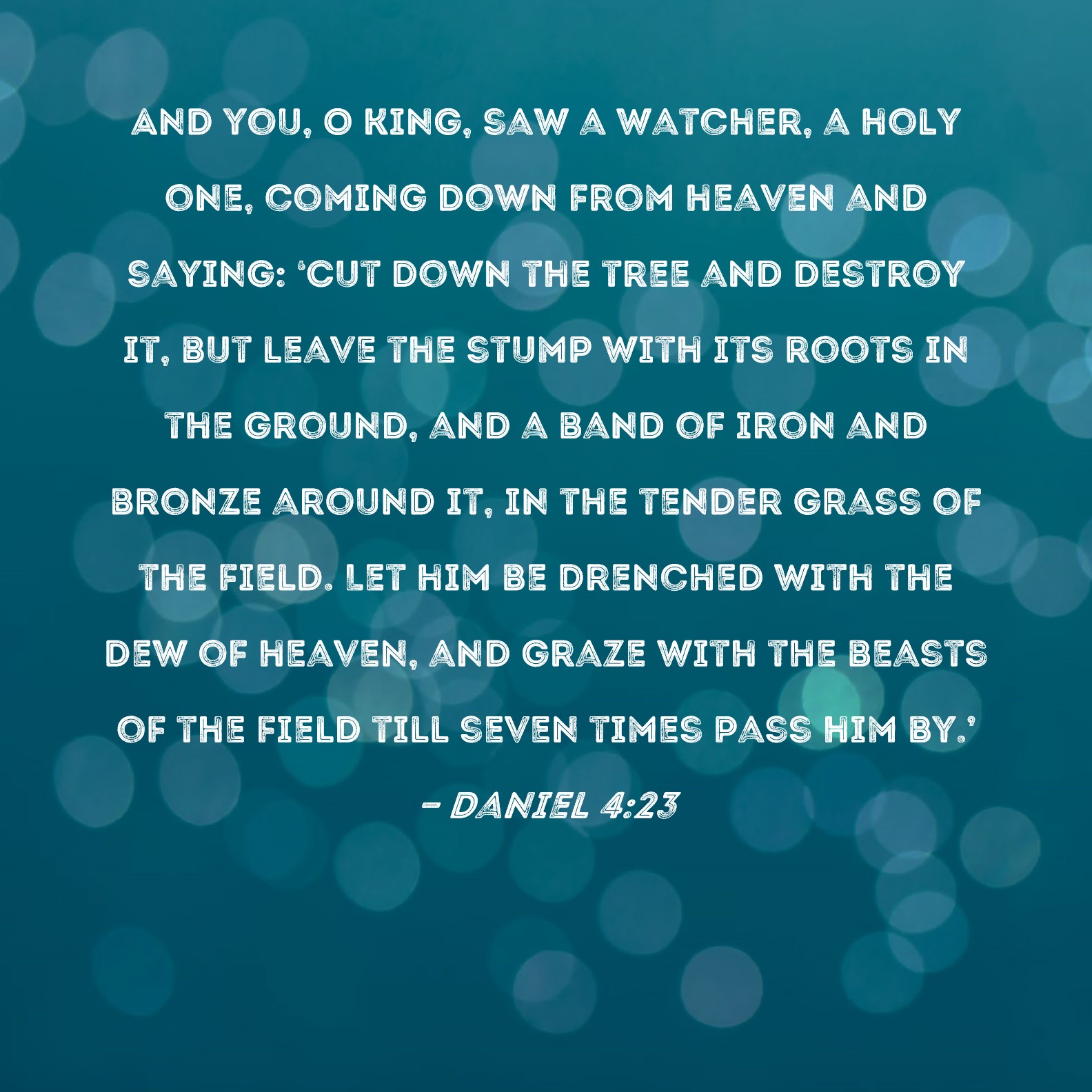 AND YOU, O KING, SAW A WATCHER, A HOLY ONE, COMING DOWN FROM HEAVEN AND SAYING: 'CUT DOWN THE TREE AND DESTROY IT, BUT LEAVE THE STUMP WITH ITS ROOTS IN THE GROUND, AND A BAND OF IRON AND BRONZE AROUND IT, IN THE TENDER GRASS OF THE FIELD. LET HIM BE DRENCHED WITH THE DEW OF HEAVEN, AND GRAZE WITH THE BEASTS OF THE FIELD TILL SEVEN TIMES PASS HIM BY.'

- DANIEL 4:23